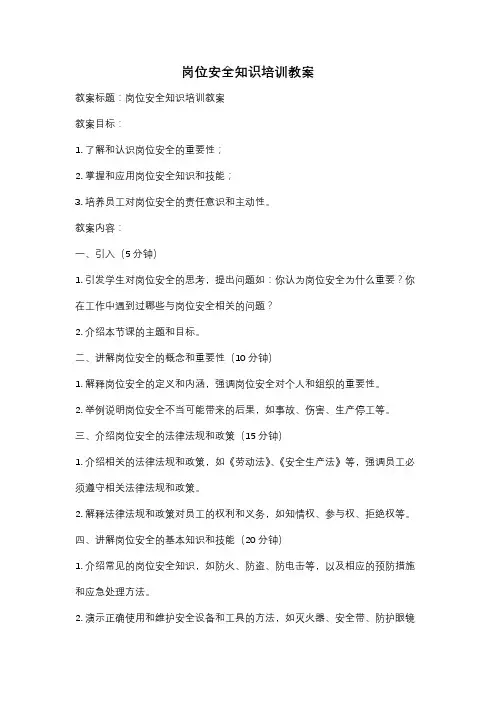 岗位安全知识培训教案

教案标题：岗位安全知识培训教案

教案目标：

1. 了解和认识岗位安全的重要性；

2. 掌握和应用岗位安全知识和技能；

3. 培养员工对岗位安全的责任意识和主动性。

教案内容：

一、引入（5 分钟）

1. 引发学生对岗位安全的思考，提出问题如：你认为岗位安全为什么重要？你在工作中遇到过哪些与岗位安全相关的问题？

2. 介绍本节课的主题和目标。

二、讲解岗位安全的概念和重要性（10 分钟）

1. 解释岗位安全的定义和内涵，强调岗位安全对个人和组织的重要性。

2. 举例说明岗位安全不当可能带来的后果，如事故、伤害、生产停工等。

三、介绍岗位安全的法律法规和政策（15 分钟）

1. 介绍相关的法律法规和政策，如《劳动法》、《安全生产法》等，强调员工必须遵守相关法律法规和政策。

2. 解释法律法规和政策对员工的权利和义务，如知情权、参与权、拒绝权等。

四、讲解岗位安全的基本知识和技能（20 分钟）

1. 介绍常见的岗位安全知识，如防火、防盗、防电击等，以及相应的预防措施和应急处理方法。

2. 演示正确使用和维护安全设备和工具的方法，如灭火器、安全带、防护眼镜